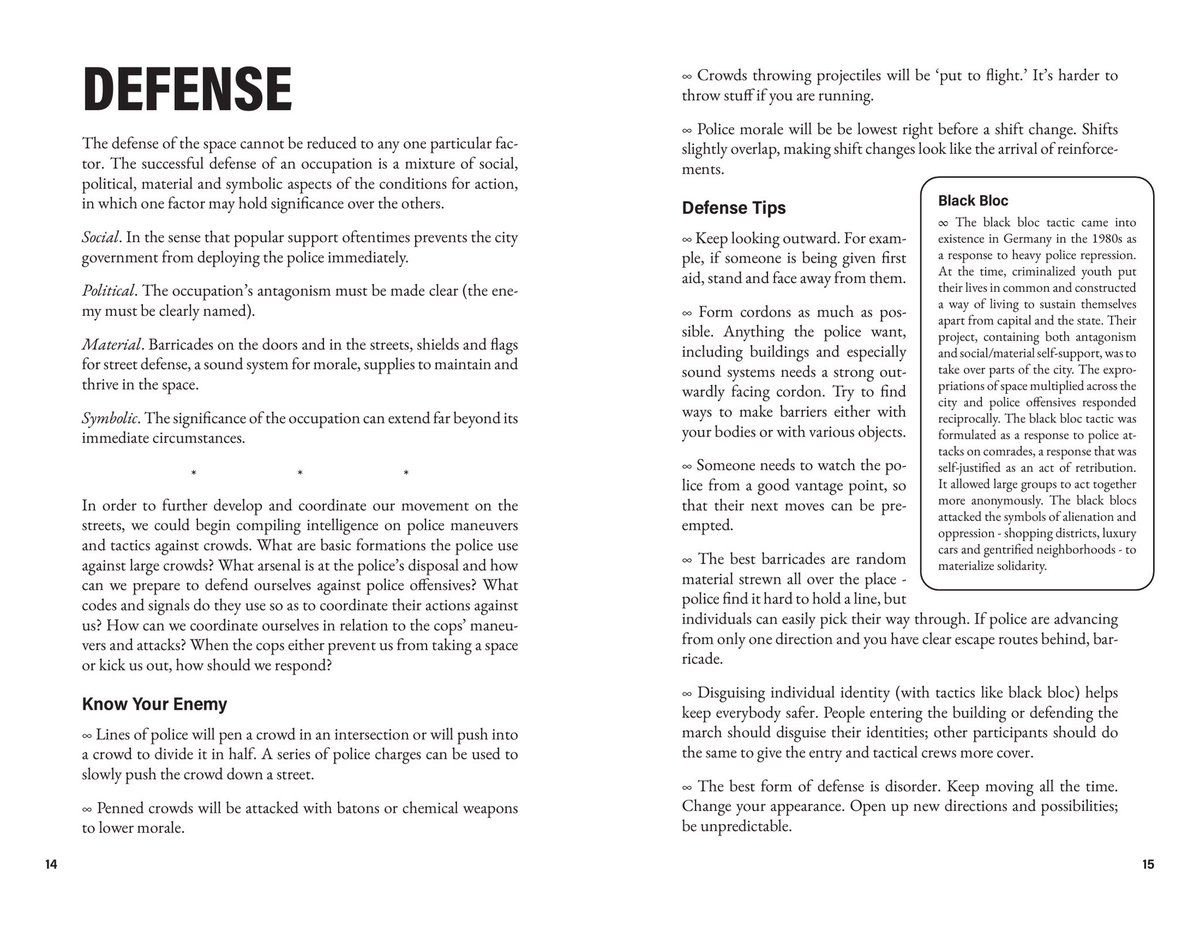 DEFENSE

The defense of the space cannot be reduced to any one particular factor. The successful defense of an occupation is a mixture of social, political, material and symbolic aspects of the conditions for action, in which one factor may hold significance over the others.

Social. In the sense that popular support oftentimes prevents the city government from deploying the police immediately.

Political. The occupation's antagonism must be made clear (the enemy must be clearly named).

Material. Barricades on the doors and in the streets, shields and flags for street defense, a sound system for morale, supplies to maintain and thrive in the space.

Symbolic. The significance of the occupation can extend far beyond its immediate circumstances.

* * *

In order to further develop and coordinate our movement on the streets, we could begin compiling intelligence on police maneuvers and tactics against crowds. What are basic formations the police use against large crowds? What arsenal is at the police's disposal and how can we prepare to defend ourselves against police offensives? What codes and signals do they use so as to coordinate their actions against us? How can we coordinate ourselves in relation to the cops' maneuvers and attacks? When the cops either prevent us from taking a space or kick us out, how should we respond?

Know Your Enemy

∞ Lines of police will pen a crowd in an intersection or will push into a crowd to divide it in half. A series of police charges can be used to slowly push the crowd down a street.

∞ Penned crowds will be attacked with batons or chemical weapons to lower morale.

14

∞ Crowds throwing projectiles will be 'put to flight.' It's harder to throw stuff if you are running.

∞ Police morale will be be lowest right before a shift change. Shifts slightly overlap, making shift changes look like the arrival of reinforcements.

Defense Tips

∞ Keep looking outward. For example, if someone is being given first aid, stand and face away from them.

∞ Form cordons as much as possible. Anything the police want, including buildings and especially sound systems needs a strong outwardly facing cordon. Try to find ways to make barriers either with your bodies or with various objects.

∞ Someone needs to watch the police from a good vantage point, so that their next moves can be preempted.

∞ The best barricades are random material strewn all over the place - police find it hard to hold a line, but individuals can easily pick their way through. If police are advancing from only one direction and you have clear escape routes behind, barricade.

∞ Disguising individual identity (with tactics like black bloc) helps keep everybody safer. People entering the building or defending the march should disguise their identities; other participants should do the same to give the entry and tactical crews more cover.

∞ The best form of defense is disorder. Keep moving all the time. Change your appearance. Open up new directions and possibilities; be unpredictable.

Black Bloc

∞ The black bloc tactic came into existence in Germany in the 1980s as a response to heavy police repression. At the time, criminalized youth put their lives in common and constructed a way of living to sustain themselves apart from capital and the state. Their project, containing both antagonism and social/material self-support, was to take over parts of the city. The expropriations of space multiplied across the city and police offensives responded reciprocally. The black bloc tactic was formulated as a response to police attacks on comrades, a response that was self-justified as an act of retribution. It allowed large groups to act together more anonymously. The black blocs attacked the symbols of alienation and oppression - shopping districts, luxury cars and gentrified neighborhoods - to materialize solidarity.

15